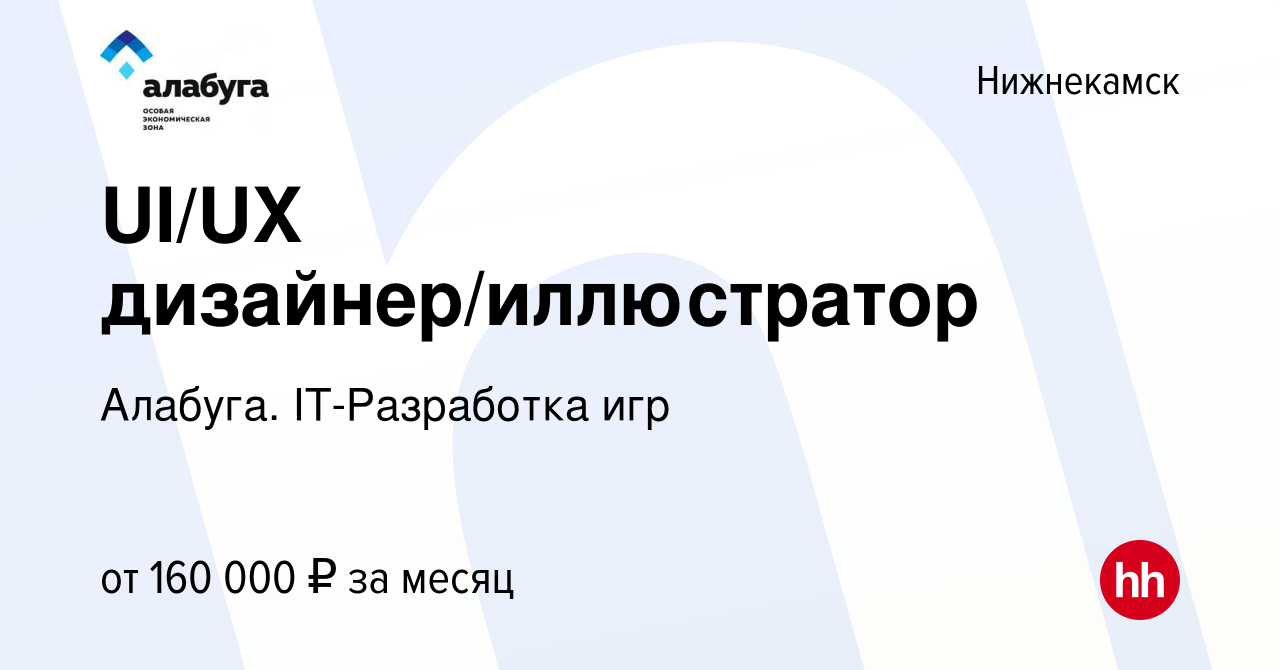 алабуга
ОСОБАЯ ЭКОНОМИЧЕСКАЯ ЗОНА

Нижнекамск

UI/UX дизайнер/иллюстратор

Алабуга. IT-Разработка игр

от 160 000 ₽ за месяц

hh